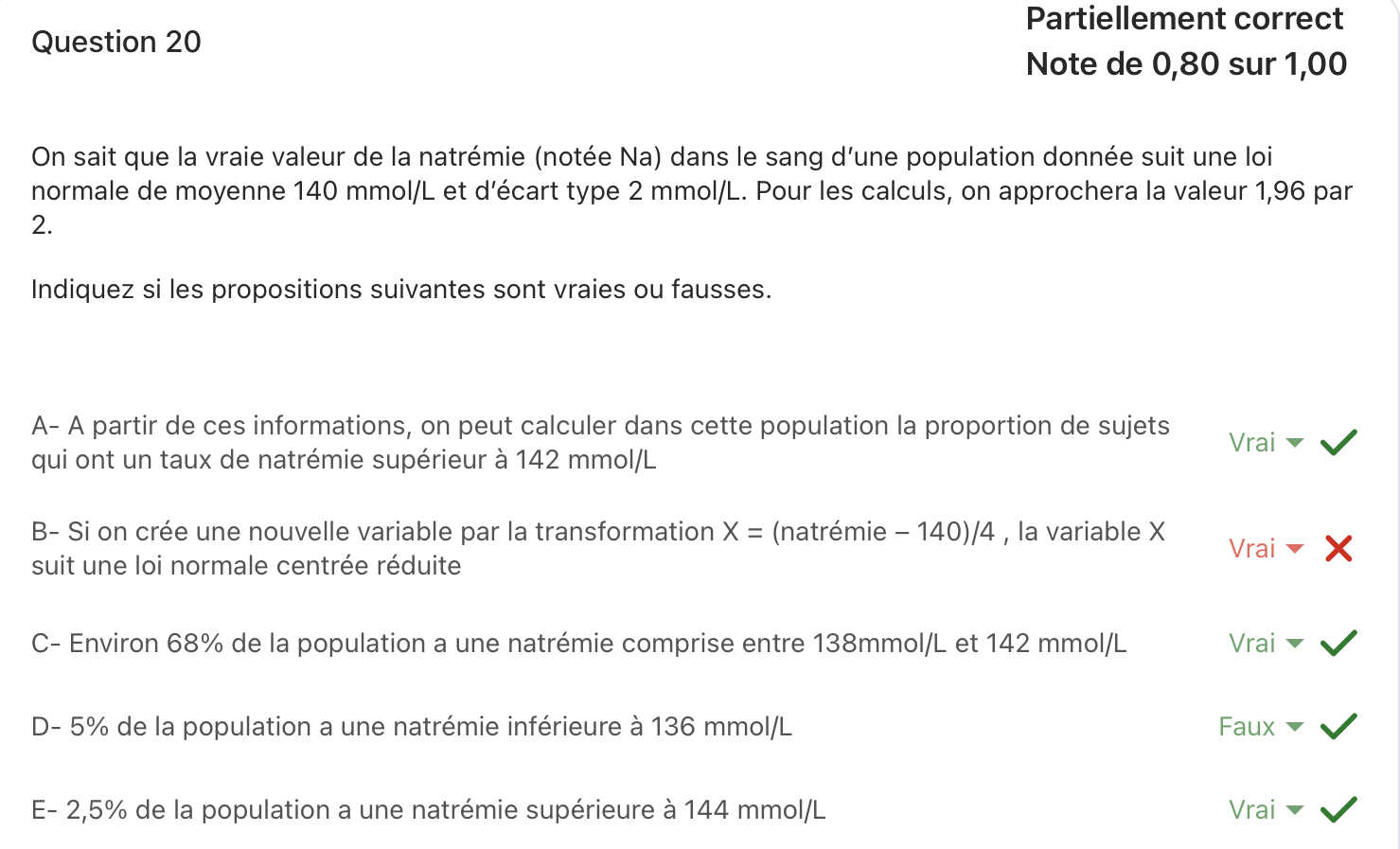 Question 20

Partiellement correct
Note de 0,80 sur 1,00

On sait que la vraie valeur de la natrémie (notée Na) dans le sang d'une population donnée suit une loi normale de moyenne 140 mmol/L et d'écart type 2 mmol/L. Pour les calculs, on approchera la valeur 1,96 par 2.

Indiquez si les propositions suivantes sont vraies ou fausses.

A- A partir de ces informations, on peut calculer dans cette population la proportion de sujets qui ont un taux de natrémie supérieur à 142 mmol/L Vrai

B- Si on crée une nouvelle variable par la transformation X = (natrémie – 140)/4 , la variable X suit une loi normale centrée réduite Vrai

C- Environ 68% de la population a une natrémie comprise entre 138mmol/L et 142 mmol/L Vrai

D- 5% de la population a une natrémie inférieure à 136 mmol/L Faux

E- 2,5% de la population a une natrémie supérieure à 144 mmol/L Vrai